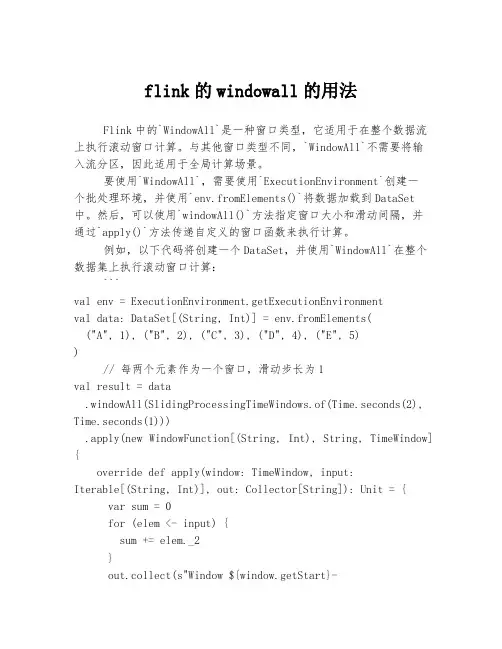 flink 的 windowall 的用法

Flink 中的`WindowAll`是一种窗口类型，它适用于在整个数据流上执行滚动窗口计算。与其他窗口类型不同，`WindowAll`不需要将输入流分区，因此适用于全局计算场景。

要使用`WindowAll`，需要使用`ExecutionEnvironment`创建一个批处理环境，并使用`env.fromElements()`将数据加载到 DataSet 中。然后，可以使用`windowAll()`方法指定窗口大小和滑动间隔，并通过`apply()`方法传递自定义的窗口函数来执行计算。

例如，以下代码将创建一个 DataSet，并使用`WindowAll`在整个数据集上执行滚动窗口计算：

```
val env = ExecutionEnvironment.getExecutionEnvironment
val data: DataSet[(String, Int)] = env.fromElements(
  ("A", 1), ("B", 2), ("C", 3), ("D", 4), ("E", 5)
)
// 每两个元素作为一个窗口，滑动步长为 1
val result = data
  .windowAll(SlidingProcessingTimeWindows.of(Time.seconds(2), Time.seconds(1)))
  .apply(new WindowFunction[(String, Int), String, TimeWindow] {
    override def apply(window: TimeWindow, input: Iterable[(String, Int)], out: Collector[String]): Unit = {
      var sum = 0
      for (elem <- input) {
        sum += elem._2
      }
      out.collect(s"Window ${window.getStart}-